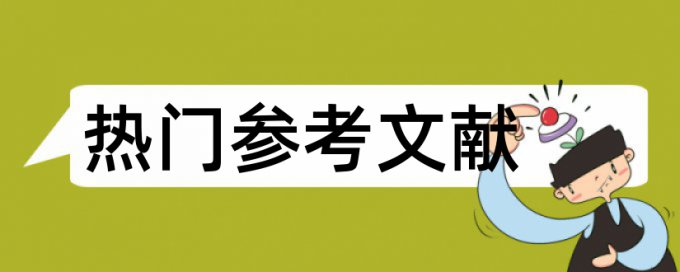 热门参考文献